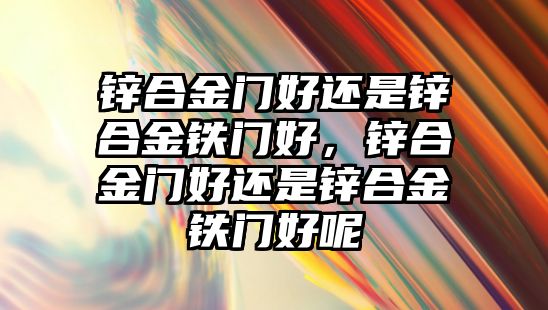 锌合金门好还是锌合金铁门好，锌合金门好还是锌合金铁门好呢